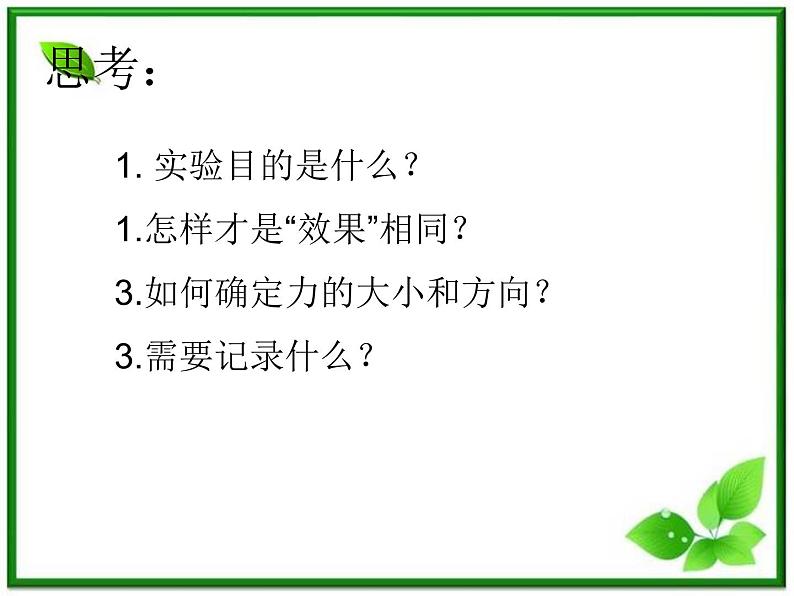 思考：

1. 实验目的是什么？

1.怎样才是“效果”相同？

3.如何确定力的大小和方向？

3.需要记录什么？